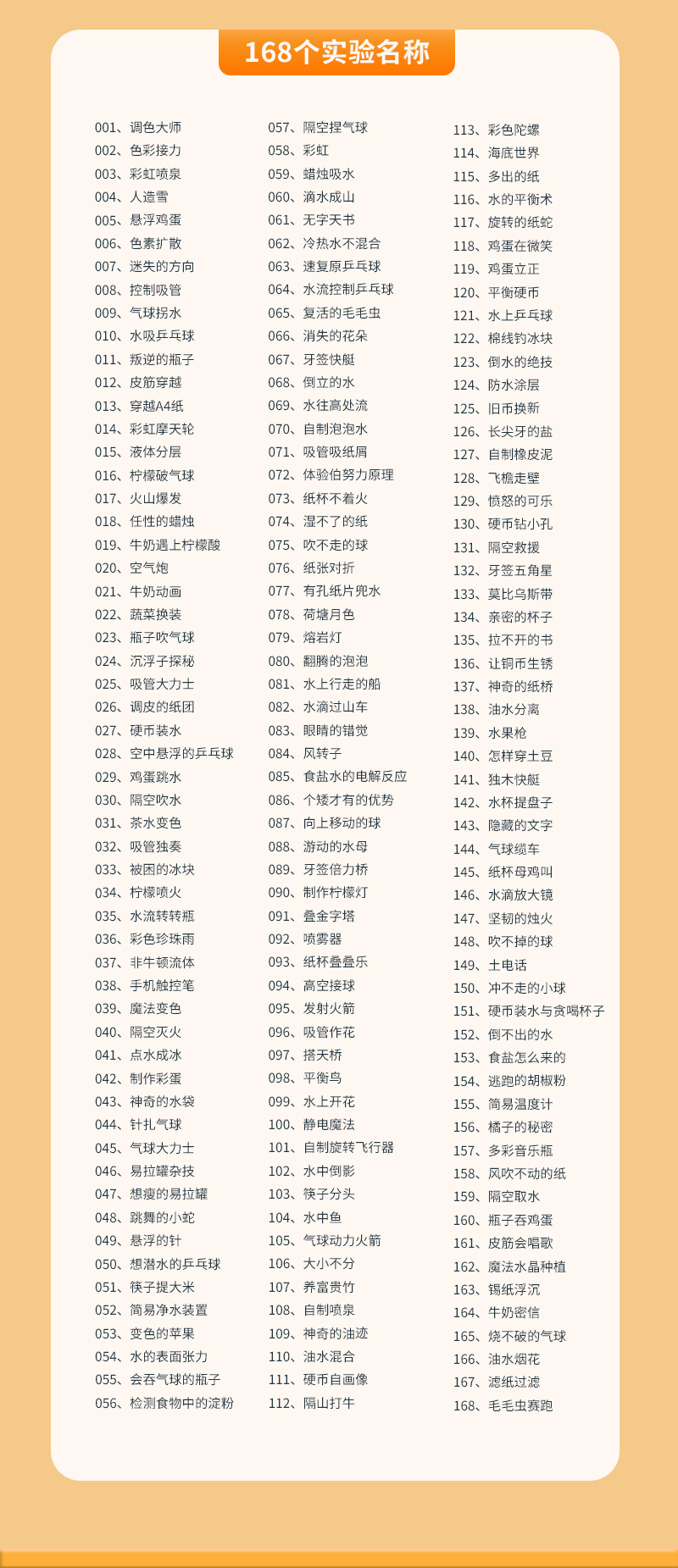 168个实验名称

001、调色大师
002、色彩接力
003、彩虹喷泉
004、人造雪
005、悬浮鸡蛋
006、色素扩散
007、迷失的方向
008、控制吸管
009、气球拐水
010、水吸乒乓球
011、叛逆的瓶子
012、皮筋穿越
013、穿越A4纸
014、彩虹摩天轮
015、液体分层
016、柠檬破气球
017、火山爆发
018、任性的蜡烛
019、牛奶遇上柠檬酸
020、空气炮
021、牛奶动画
022、蔬菜换装
023、瓶子吹气球
024、沉浮子探秘
025、吸管大力士
026、调皮的纸团
027、硬币装水
028、空中悬浮的乒乓球
029、鸡蛋跳水
030、隔空吹水
031、茶水变色
032、吸管独奏
033、被困的冰块
034、柠檬喷火
035、水流转转瓶
036、彩色珍珠雨
037、非牛顿流体
038、手机触控笔
039、魔法变色
040、隔空灭火
041、点水成冰
042、制作彩蛋
043、神奇的水袋
044、针扎气球
045、气球大力士
046、易拉罐杂技
047、想瘦的易拉罐
048、跳舞的小蛇
049、悬浮的针
050、想潜水的乒乓球
051、筷子提大米
052、简易净水装置
053、变色的苹果
054、水的表面张力
055、会吞气球的瓶子
056、检测食物中的淀粉

057、隔空捏气球
058、彩虹
059、蜡烛吸水
060、滴水成山
061、无字天书
062、冷热水不混合
063、速复原乒乓球
064、水流控制乒乓球
065、复活的毛毛虫
066、消失的花朵
067、牙签快艇
068、倒立的水
069、水往高处流
070、自制泡泡水
071、吸管吸纸屑
072、体验伯努力原理
073、纸杯不着火
074、湿不了的纸
075、吹不走的球
076、纸张对折
077、有孔纸片兜水
078、荷塘月色
079、熔岩灯
080、翻腾的泡泡
081、水上行走的船
082、水滴过山车
083、眼睛的错觉
084、风转子
085、食盐水的电解反应
086、个矮才有的优势
087、向上移动的球
088、游动的水母
089、牙签倍力桥
090、制作柠檬灯
091、叠金字塔
092、喷雾器
093、纸杯叠叠乐
094、高空接球
095、发射火箭
096、吸管作花
097、搭天桥
098、平衡鸟
099、水上开花
100、静电魔法
101、自制旋转飞行器
102、水中倒影
103、筷子分头
104、水中鱼
105、气球动力火箭
106、大小不分
107、养富贵竹
108、自制喷泉
109、神奇的油迹
110、油水混合
111、硬币自画像
112、隔山打牛

113、彩色陀螺
114、海底世界
115、多出的纸
116、水的平衡术
117、旋转的纸蛇
118、鸡蛋在微笑
119、鸡蛋立正
120、平衡硬币
121、水上乒乓球
122、棉线钓冰块
123、倒水的绝技
124、防水涂层
125、旧币换新
126、长尖牙的盐
127、自制橡皮泥
128、飞檐走壁
129、愤怒的可乐
130、硬币钻小孔
131、隔空救援
132、牙签五角星
133、莫比乌斯带
134、亲密的杯子
135、拉不开的书
136、让铜币生锈
137、神奇的纸桥
138、油水分离
139、水果枪
140、怎样穿土豆
141、独木快艇
142、水杯提盘子
143、隐藏的文字
144、气球缆车
145、纸杯母鸡叫
146、水滴放大镜
147、坚韧的烛火
148、吹不掉的球
149、土电话
150、冲不走的小球
151、硬币装水与贪喝杯子
152、倒不出的水
153、食盐怎么来的
154、逃跑的胡椒粉
155、简易温度计
156、橘子的秘密
157、多彩音乐瓶
158、风吹不动的纸
159、隔空取水
160、瓶子吞鸡蛋
161、皮筋会唱歌
162、魔法水晶种植
163、锡纸浮沉
164、牛奶密信
165、烧不破的气球
166、油水烟花
167、滤纸过滤
168、毛毛虫赛跑